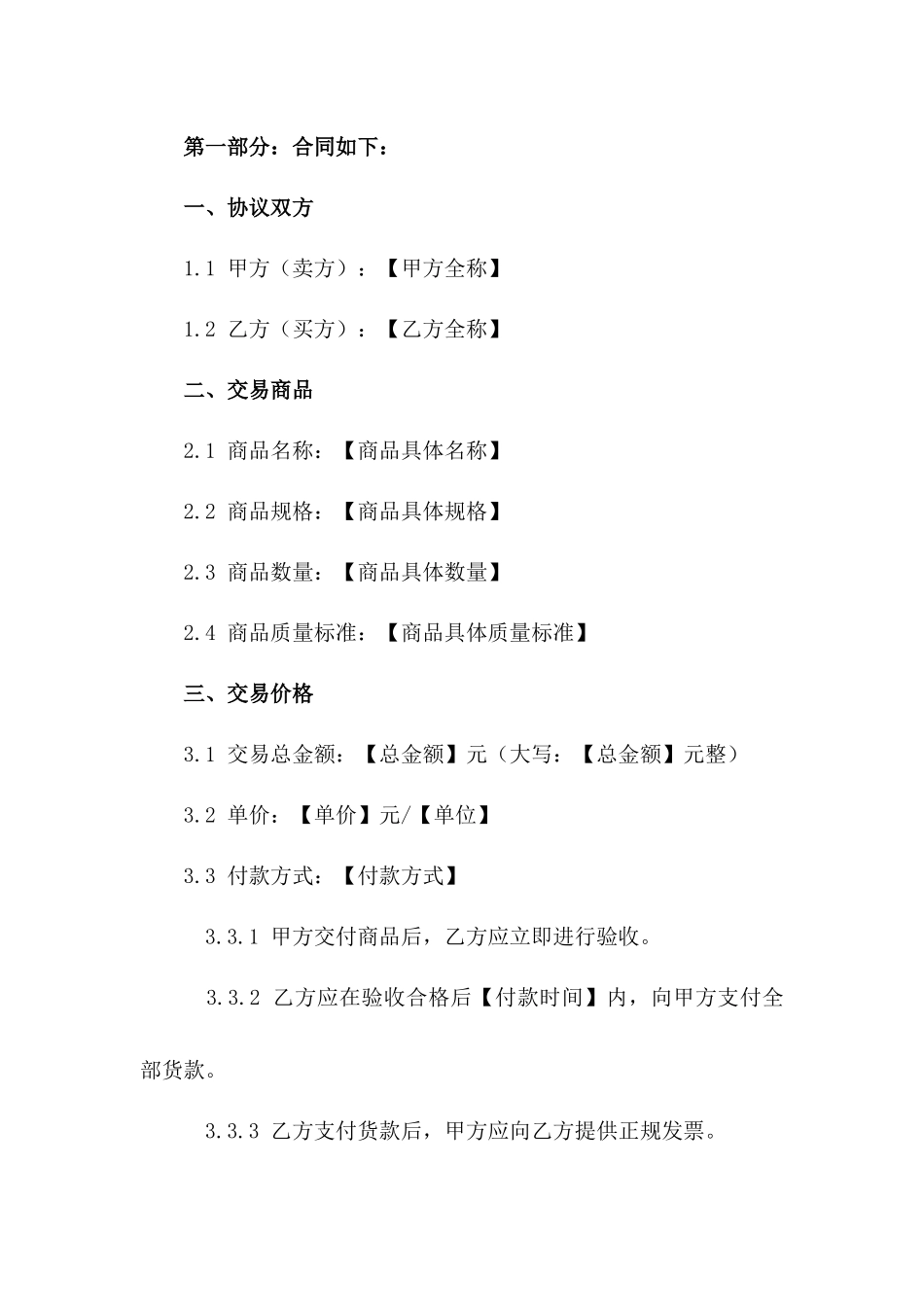 第一部分：合同如下：

一、协议双方

1.1 甲方（卖方）：【甲方全称】

1.2 乙方（买方）：【乙方全称】

二、交易商品

2.1 商品名称：【商品具体名称】

2.2 商品规格：【商品具体规格】

2.3 商品数量：【商品具体数量】

2.4 商品质量标准：【商品具体质量标准】

三、交易价格

3.1 交易总金额：【总金额】元（大写：【总金额】元整）

3.2 单价：【单价】元/【单位】

3.3 付款方式：【付款方式】

3.3.1 甲方交付商品后，乙方应立即进行验收。

3.3.2 乙方应在验收合格后【付款时间】内，向甲方支付全部货款。

3.3.3 乙方支付货款后，甲方应向乙方提供正规发票。